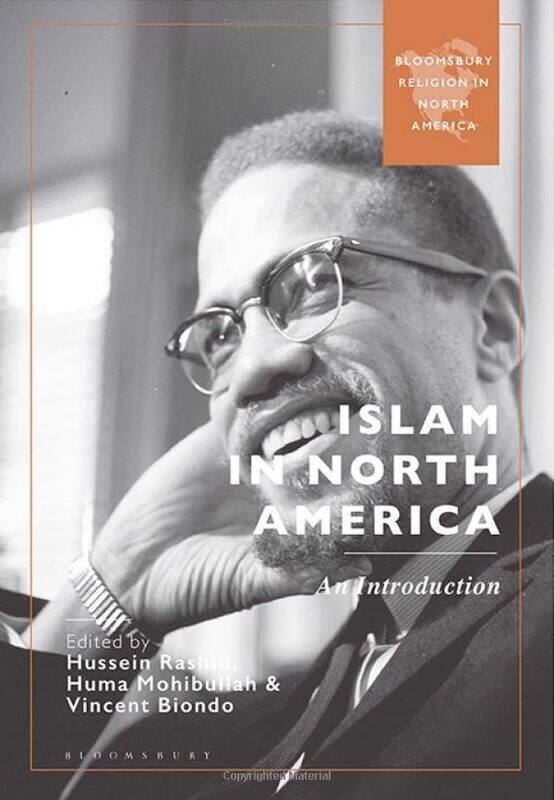 BLOOMSBURY RELIGION IN NORTH AMERICA

ISLAM IN NORTH AMERICA

An Introduction

Edited by
Hussein Rashid, Huma Mohibullah & Vincent Biondo

BLOOMSBURY

Copyrighted Material